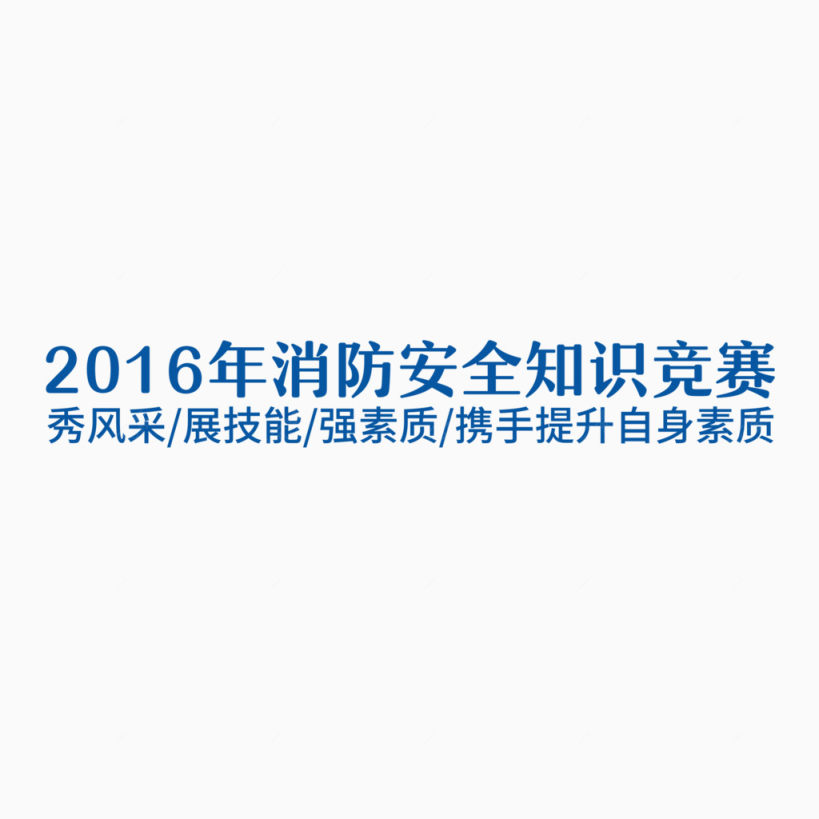 2016年消防安全知识竞赛
秀风采/展技能/强素质/携手提升自身素质